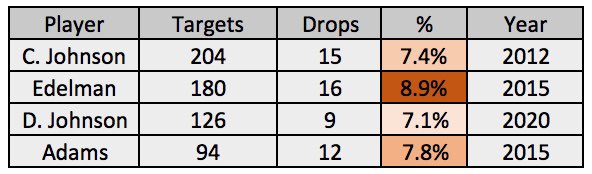 | Player | Targets | Drops | % | Year |
|---|---|---|---|---|
| C. Johnson | 204 | 15 | 7.4% | 2012 |
| Edelman | 180 | 16 | 8.9% | 2015 |
| D. Johnson | 126 | 9 | 7.1% | 2020 |
| Adams | 94 | 12 | 7.8% | 2015 |